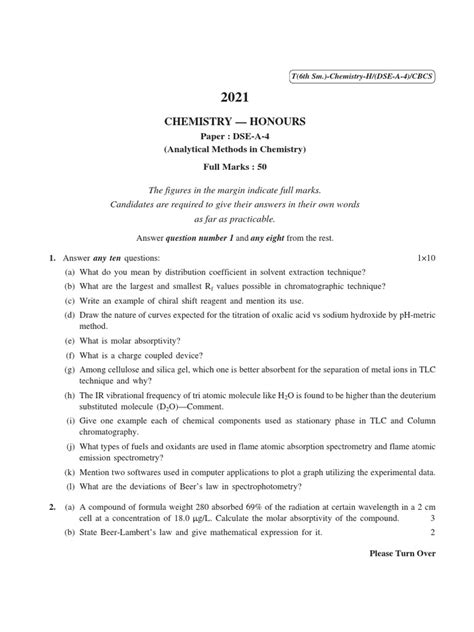 T(6th Sm.)-Chemistry-H/(DSE-A-4)/CBCS

2021

CHEMISTRY — HONOURS

Paper : DSE-A-4

(Analytical Methods in Chemistry)

Full Marks : 50

The figures in the margin indicate full marks.
Candidates are required to give their answers in their own words as far as practicable.

Answer question number 1 and any eight from the rest.

1. Answer any ten questions: 1×10

(a) What do you mean by distribution coefficient in solvent extraction technique?

(b) What are the largest and smallest $R_f$ values possible in chromatographic technique?

(c) Write an example of chiral shift reagent and mention its use.

(d) Draw the nature of curves expected for the titration of oxalic acid vs sodium hydroxide by pH-metric method.

(e) What is molar absorptivity?

(f) What is a charge coupled device?

(g) Among cellulose and silica gel, which one is better absorbent for the separation of metal ions in TLC technique and why?

(h) The IR vibrational frequency of tri atomic molecule like $H_2O$ is found to be higher than the deuterium substituted molecule ($D_2O$)—Comment.

(i) Give one example each of chemical components used as stationary phase in TLC and Column chromatography.

(j) What types of fuels and oxidants are used in flame atomic absorption spectrometry and flame atomic emission spectrometry?

(k) Mention two softwares used in computer applications to plot a graph utilizing the experimental data.

(l) What are the deviations of Beer's law in spectrophotometry?

2. (a) A compound of formula weight 280 absorbed 69% of the radiation at certain wavelength in a 2 cm cell at a concentration of 18.0 μg/L. Calculate the molar absorptivity of the compound. 3

(b) State Beer-Lambert's law and give mathematical expression for it. 2

Please Turn Over